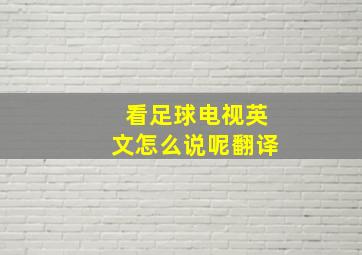 看足球电视英文怎么说呢翻译